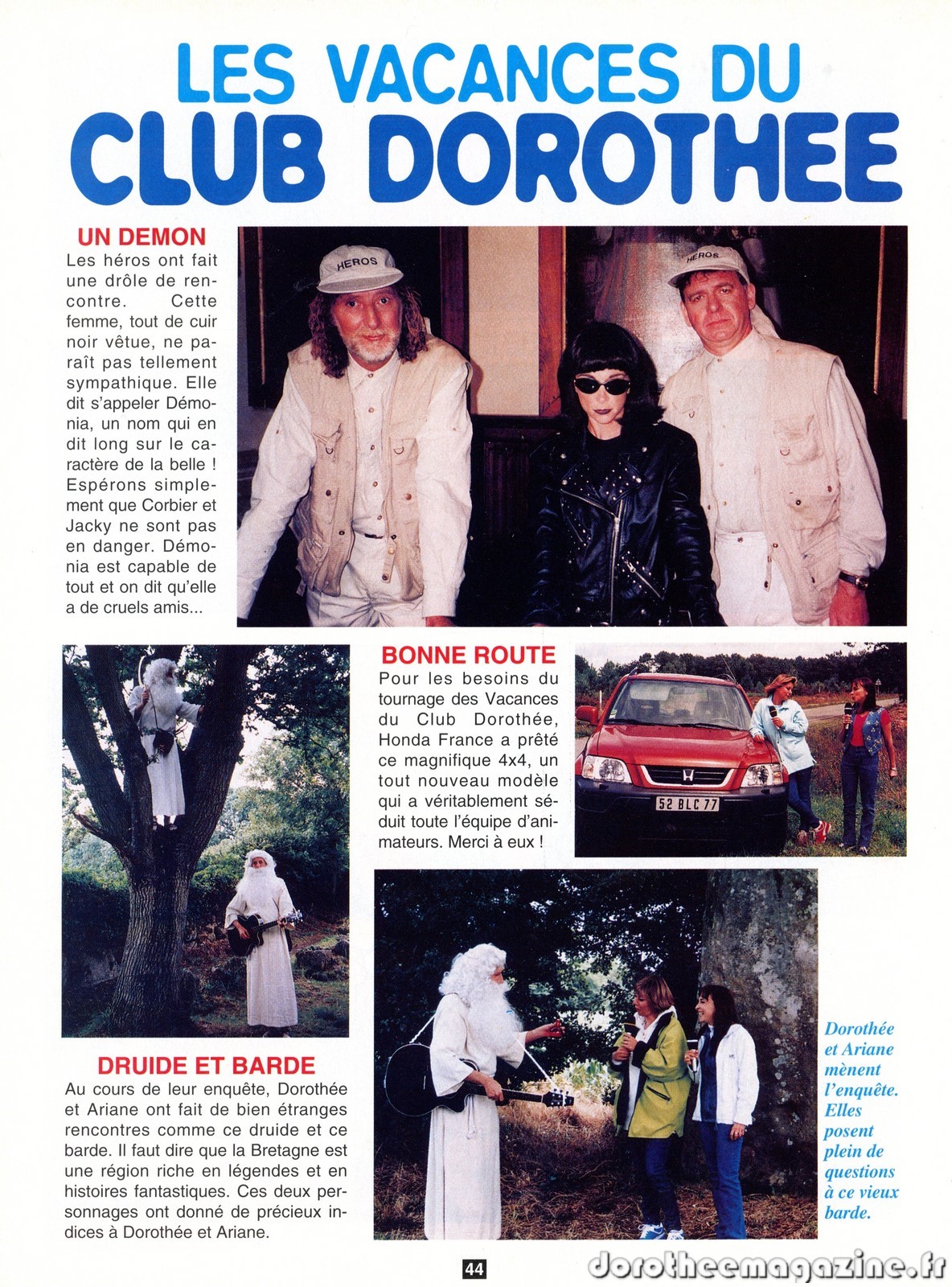 LES VACANCES DU
CLUB DOROTHEE

UN DEMON
Les héros ont fait une drôle de rencontre. Cette femme, tout de cuir noir vêtue, ne paraît pas tellement sympathique. Elle dit s'appeler Démonia, un nom qui en dit long sur le caractère de la belle ! Espérons simplement que Corbier et Jacky ne sont pas en danger. Démonia est capable de tout et on dit qu'elle a de cruels amis...

HEROS
HEROS

BONNE ROUTE
Pour les besoins du tournage des Vacances du Club Dorothée, Honda France a prêté ce magnifique 4x4, un tout nouveau modèle qui a véritablement séduit toute l'équipe d'animateurs. Merci à eux !

52 BLC 77

DRUIDE ET BARDE
Au cours de leur enquête, Dorothée et Ariane ont fait de bien étranges rencontres comme ce druide et ce barde. Il faut dire que la Bretagne est une région riche en légendes et en histoires fantastiques. Ces deux personnages ont donné de précieux indices à Dorothée et Ariane.

Dorothée et Ariane mènent l'enquête. Elles posent plein de questions à ce vieux barde.

44

dorotheemagazine.fr